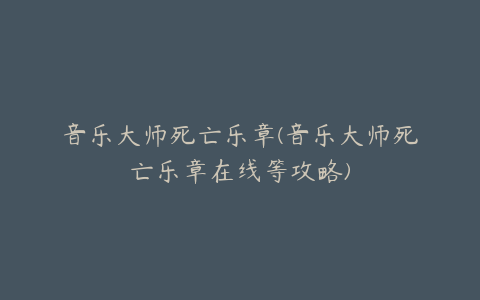 音乐大师死亡乐章(音乐大师死亡乐章在线等攻略)